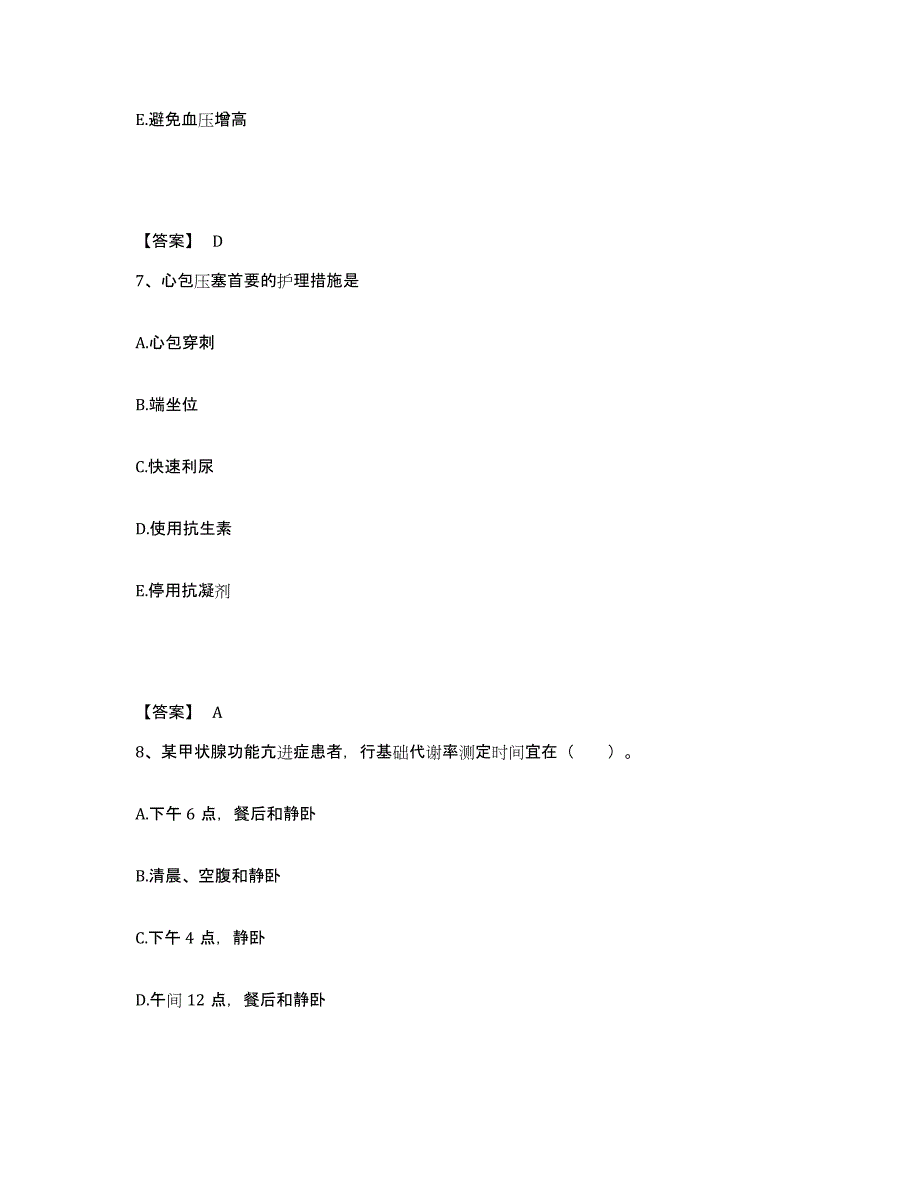 E.避免血压增高

【答案】 D

7、心包压塞首要的护理措施是

A.心包穿刺

B.端坐位

C.快速利尿

D.使用抗生素

E.停用抗凝剂

【答案】 A

8、某甲状腺功能亢进症患者，行基础代谢率测定时间宜在（　　）。

A.下午 6 点，餐后和静卧

B.清晨、空腹和静卧

C.下午 4 点，静卧

D.午间 12 点，餐后和静卧